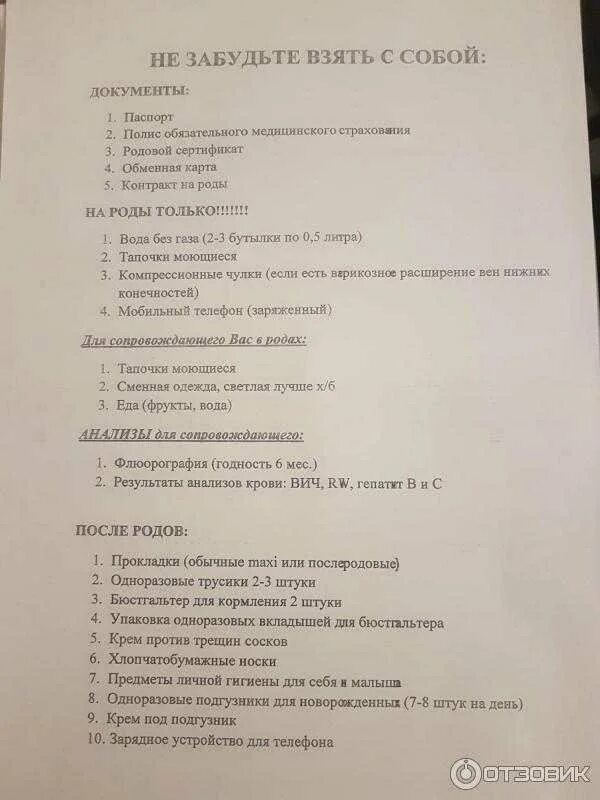 НЕ ЗАБУДЬТЕ ВЗЯТЬ С СОБОЙ:

ДОКУМЕНТЫ:

1. Паспорт
2. Полис обязательного медицинского страхования
3. Родовой сертификат
4. Обменная карта
5. Контракт на роды

НА РОДЫ ТОЛЬКО!!!!!!!

1. Вода без газа (2-3 бутылки по 0,5 литра)
2. Тапочки моющиеся
3. Компрессионные чулки (если есть варикозное расширение вен нижних конечностей)
4. Мобильный телефон (заряженный)

Для сопровождающего Вас в родах:

1. Тапочки моющиеся
2. Сменная одежда, светлая лучше х/б
3. Еда (фрукты, вода)

АНАЛИЗЫ для сопровождающего:

1. Флюорография (годность 6 мес.)
2. Результаты анализов крови: ВИЧ, RW, гепатит В и С

ПОСЛЕ РОДОВ:

1. Прокладки (обычные maxi или послеродовые)
2. Одноразовые трусики 2-3 штуки
3. Бюстгальтер для кормления 2 штуки
4. Упаковка одноразовых вкладышей для бюстгальтера
5. Крем против трещин сосков
6. Хлопчатобумажные носки
7. Предметы личной гигиены для себя и малыша
8. Одноразовые подгузники для новорожденных (7-8 штук на день)
9. Крем под подгузник
10. Зарядное устройство для телефона

ОТЗОВИК